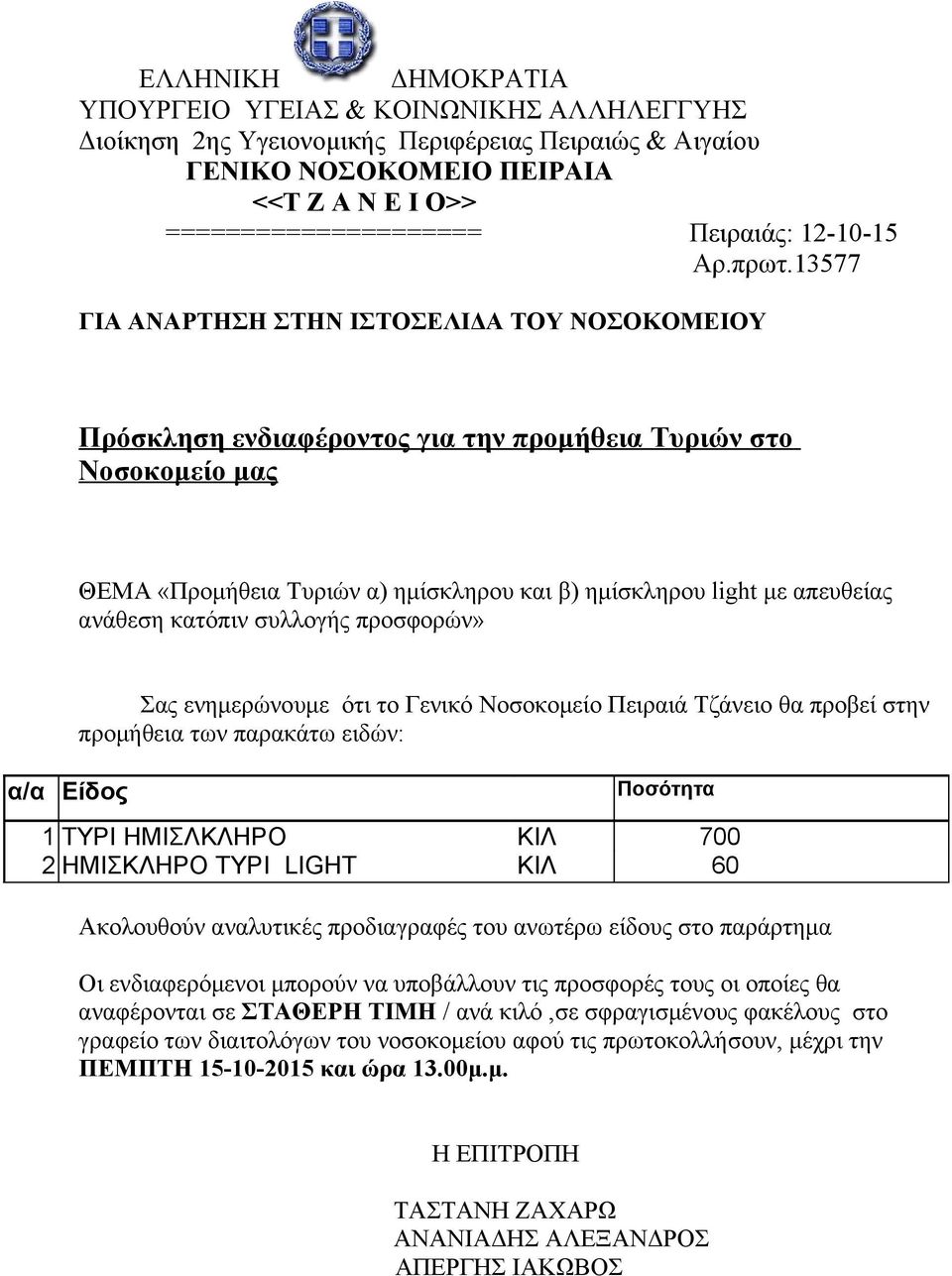 ΕΛΛΗΝΙΚΗ ΔΗΜΟΚΡΑΤΙΑ
ΥΠΟΥΡΓΕΙΟ ΥΓΕΙΑΣ & ΚΟΙΝΩΝΙΚΗΣ ΑΛΛΗΛΕΓΓΥΗΣ
Διοίκηση 2ης Υγειονομικής Περιφέρειας Πειραιώς & Αιγαίου
ΓΕΝΙΚΟ ΝΟΣΟΚΟΜΕΙΟ ΠΕΙΡΑΙΑ
<<Τ Ζ Α Ν Ε Ι Ο>>
==================== Πειραιάς: 12-10-15
Αρ.πρωτ.13577

ΓΙΑ ΑΝΑΡΤΗΣΗ ΣΤΗΝ ΙΣΤΟΣΕΛΙΔΑ ΤΟΥ ΝΟΣΟΚΟΜΕΙΟΥ

Πρόσκληση ενδιαφέροντος για την προμήθεια Τυριών στο Νοσοκομείο μας

ΘΕΜΑ «Προμήθεια Τυριών α) ημίσκληρου και β) ημίσκληρου light με απευθείας ανάθεση κατόπιν συλλογής προσφορών»

Σας ενημερώνουμε ότι το Γενικό Νοσοκομείο Πειραιά Τζάνειο θα προβεί στην προμήθεια των παρακάτω ειδών:

| α/α | Είδος | | Ποσότητα |
|---|---|---|---|
| 1 | ΤΥΡΙ ΗΜΙΣΛΚΛΗΡΟ | ΚΙΛ | 700 |
| 2 | ΗΜΙΣΚΛΗΡΟ ΤΥΡΙ LIGHT | ΚΙΛ | 60 |

Ακολουθούν αναλυτικές προδιαγραφές του ανωτέρω είδους στο παράρτημα

Οι ενδιαφερόμενοι μπορούν να υποβάλλουν τις προσφορές τους οι οποίες θα αναφέρονται σε ΣΤΑΘΕΡΗ ΤΙΜΗ / ανά κιλό ,σε σφραγισμένους φακέλους στο γραφείο των διαιτολόγων του νοσοκομείου αφού τις πρωτοκολλήσουν, μέχρι την ΠΕΜΠΤΗ 15-10-2015 και ώρα 13.00μ.μ.

Η ΕΠΙΤΡΟΠΗ

ΤΑΣΤΑΝΗ ΖΑΧΑΡΩ
ΑΝΑΝΙΑΔΗΣ ΑΛΕΞΑΝΔΡΟΣ
ΑΠΕΡΓΗΣ ΙΑΚΩΒΟΣ